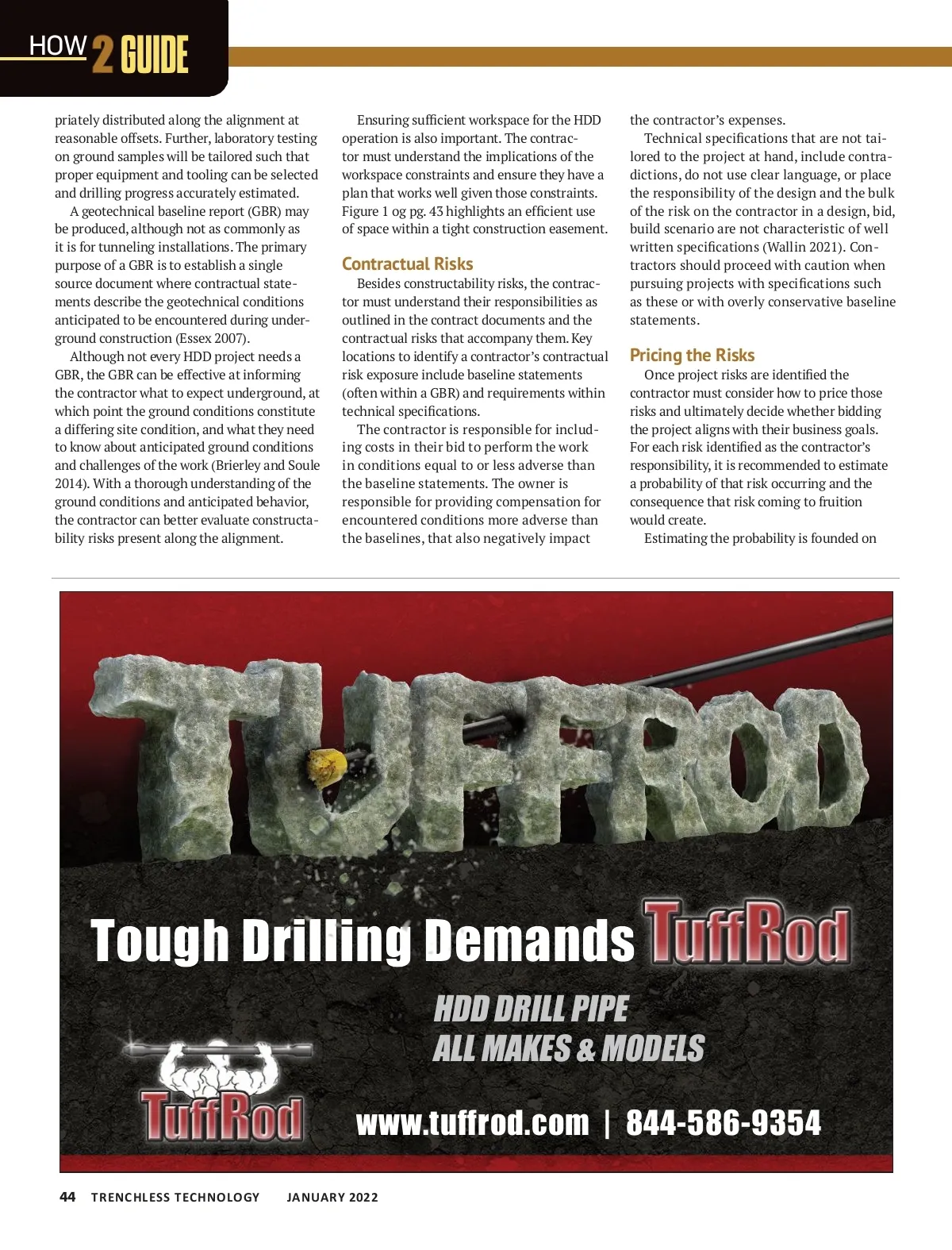 HOW 2 GUIDE

priately distributed along the alignment at reasonable offsets. Further, laboratory testing on ground samples will be tailored such that proper equipment and tooling can be selected and drilling progress accurately estimated.

A geotechnical baseline report (GBR) may be produced, although not as commonly as it is for tunneling installations. The primary purpose of a GBR is to establish a single source document where contractual statements describe the geotechnical conditions anticipated to be encountered during underground construction (Essex 2007).

Although not every HDD project needs a GBR, the GBR can be effective at informing the contractor what to expect underground, at which point the ground conditions constitute a differing site condition, and what they need to know about anticipated ground conditions and challenges of the work (Brierley and Soule 2014). With a thorough understanding of the ground conditions and anticipated behavior, the contractor can better evaluate constructability risks present along the alignment.

Ensuring sufficient workspace for the HDD operation is also important. The contractor must understand the implications of the workspace constraints and ensure they have a plan that works well given those constraints. Figure 1 og pg. 43 highlights an efficient use of space within a tight construction easement.

Contractual Risks

Besides constructability risks, the contractor must understand their responsibilities as outlined in the contract documents and the contractual risks that accompany them. Key locations to identify a contractor's contractual risk exposure include baseline statements (often within a GBR) and requirements within technical specifications.

The contractor is responsible for including costs in their bid to perform the work in conditions equal to or less adverse than the baseline statements. The owner is responsible for providing compensation for encountered conditions more adverse than the baselines, that also negatively impact the contractor's expenses.

Technical specifications that are not tailored to the project at hand, include contradictions, do not use clear language, or place the responsibility of the design and the bulk of the risk on the contractor in a design, bid, build scenario are not characteristic of well written specifications (Wallin 2021). Contractors should proceed with caution when pursuing projects with specifications such as these or with overly conservative baseline statements.

Pricing the Risks

Once project risks are identified the contractor must consider how to price those risks and ultimately decide whether bidding the project aligns with their business goals. For each risk identified as the contractor's responsibility, it is recommended to estimate a probability of that risk occurring and the consequence that risk coming to fruition would create.

Estimating the probability is founded on

TUFFROD

Tough Drilling Demands TuffRod

HDD DRILL PIPE
ALL MAKES & MODELS

TuffRod

www.tuffrod.com | 844-586-9354

44 TRENCHLESS TECHNOLOGY JANUARY 2022